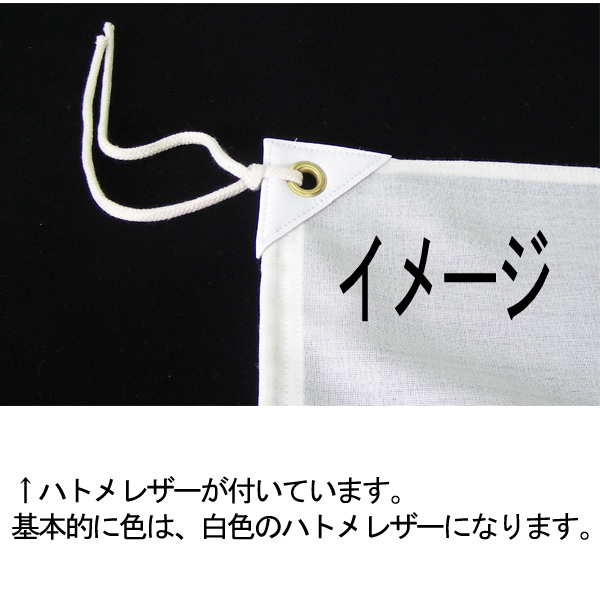 イメージ

↑ハトメレザーが付いています。
基本的に色は、白色のハトメレザーになります。